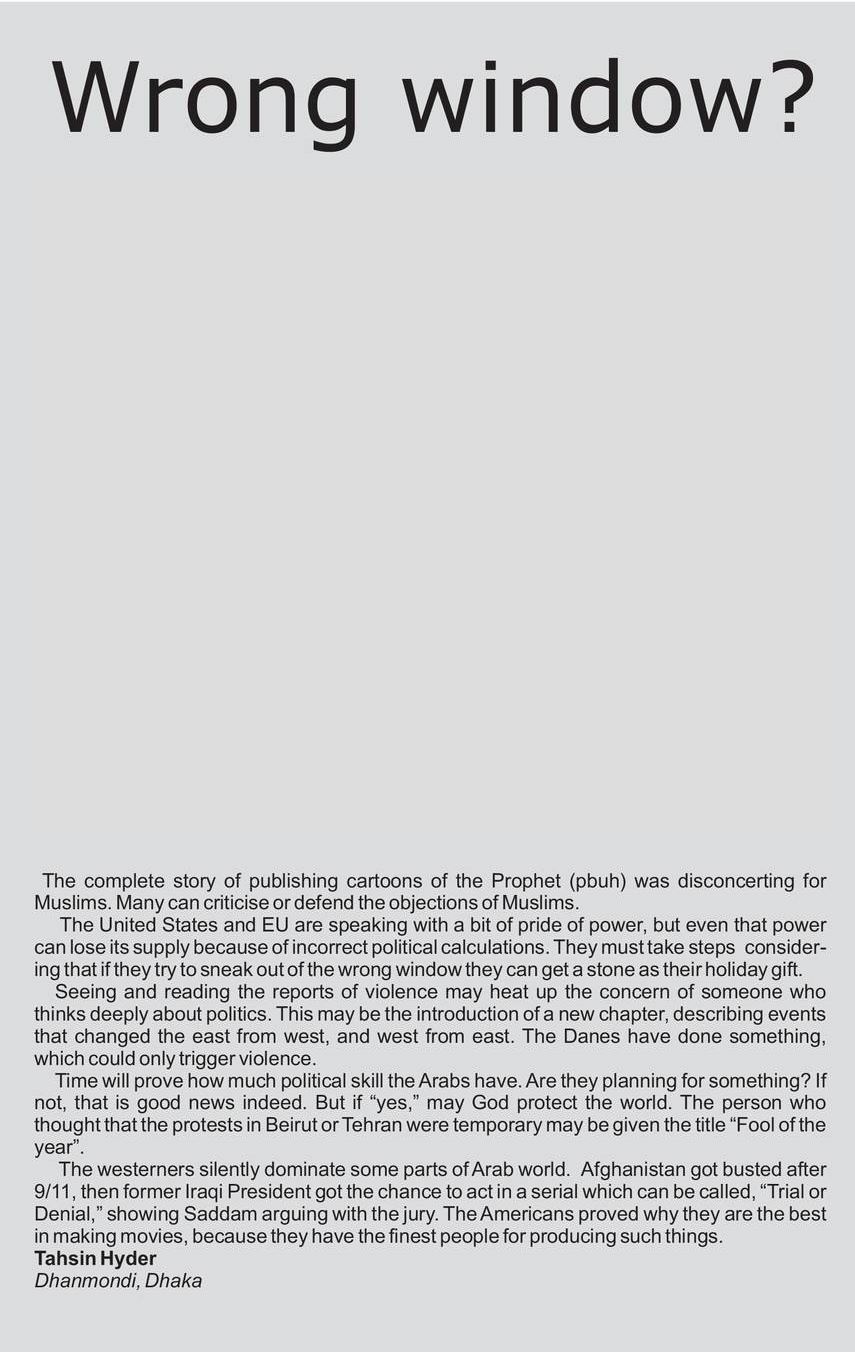 Wrong window?

The complete story of publishing cartoons of the Prophet (pbuh) was disconcerting for Muslims. Many can criticise or defend the objections of Muslims.

The United States and EU are speaking with a bit of pride of power, but even that power can lose its supply because of incorrect political calculations. They must take steps considering that if they try to sneak out of the wrong window they can get a stone as their holiday gift.

Seeing and reading the reports of violence may heat up the concern of someone who thinks deeply about politics. This may be the introduction of a new chapter, describing events that changed the east from west, and west from east. The Danes have done something, which could only trigger violence.

Time will prove how much political skill the Arabs have. Are they planning for something? If not, that is good news indeed. But if "yes," may God protect the world. The person who thought that the protests in Beirut or Tehran were temporary may be given the title "Fool of the year".

The westerners silently dominate some parts of Arab world. Afghanistan got busted after 9/11, then former Iraqi President got the chance to act in a serial which can be called, "Trial or Denial," showing Saddam arguing with the jury. The Americans proved why they are the best in making movies, because they have the finest people for producing such things.

Tahsin Hyder
Dhanmondi, Dhaka